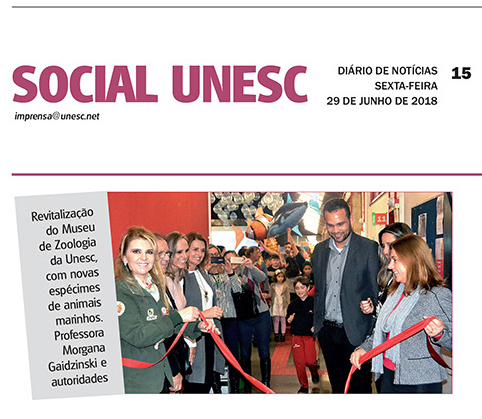 SOCIAL UNESC

imprensa@unesc.net

DIÁRIO DE NOTÍCIAS
SEXTA-FEIRA
29 DE JUNHO DE 2018

15

Revitalização do Museu de Zoologia da Unesc, com novas espécimes de animais marinhos. Professora Morgana Gaidzinski e autoridades

11